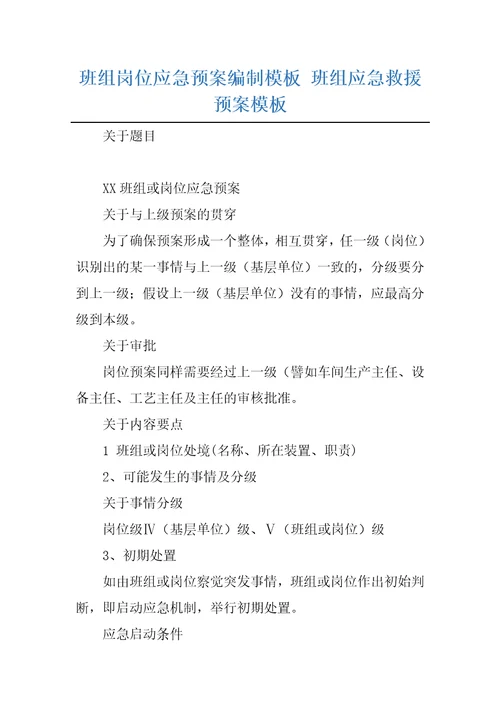 班组岗位应急预案编制模板 班组应急救援预案模板

关于题目

XX 班组或岗位应急预案

关于与上级预案的贯穿

为了确保预案形成一个整体，相互贯穿，任一级（岗位）识别出的某一事情与上一级（基层单位）一致的，分级要分到上一级；假设上一级（基层单位）没有的事情，应最高分级到本级。

关于审批

岗位预案同样需要经过上一级（譬如车间生产主任、设备主任、工艺主任及主任的审核批准。

关于内容要点

1 班组或岗位处境(名称、所在装置、职责)

2、可能发生的事情及分级

关于事情分级

岗位级Ⅳ（基层单位）级、Ⅴ（班组或岗位）级

3、初期处置

如由班组或岗位察觉突发事情，班组或岗位作出初始判断，即启动应急机制，举行初期处置。

应急启动条件